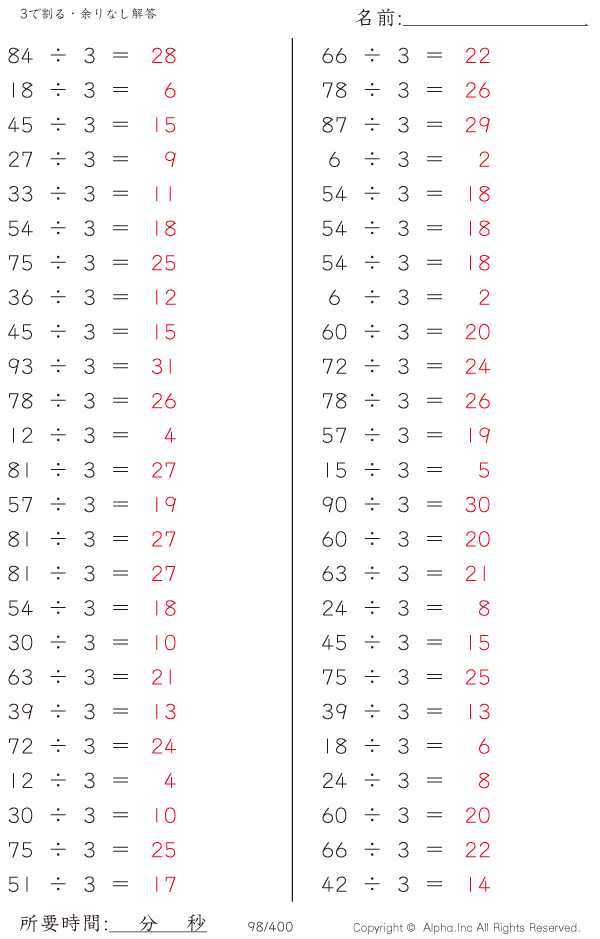 3で割る・余りなし解答

名前:____

$84 \div 3 = 28$
$18 \div 3 = 6$
$45 \div 3 = 15$
$27 \div 3 = 9$
$33 \div 3 = 11$
$54 \div 3 = 18$
$75 \div 3 = 25$
$36 \div 3 = 12$
$45 \div 3 = 15$
$93 \div 3 = 31$
$78 \div 3 = 26$
$12 \div 3 = 4$
$81 \div 3 = 27$
$57 \div 3 = 19$
$81 \div 3 = 27$
$81 \div 3 = 27$
$54 \div 3 = 18$
$30 \div 3 = 10$
$63 \div 3 = 21$
$39 \div 3 = 13$
$72 \div 3 = 24$
$12 \div 3 = 4$
$30 \div 3 = 10$
$75 \div 3 = 25$
$51 \div 3 = 17$

$66 \div 3 = 22$
$78 \div 3 = 26$
$87 \div 3 = 29$
$6 \div 3 = 2$
$54 \div 3 = 18$
$54 \div 3 = 18$
$54 \div 3 = 18$
$6 \div 3 = 2$
$60 \div 3 = 20$
$72 \div 3 = 24$
$78 \div 3 = 26$
$57 \div 3 = 19$
$15 \div 3 = 5$
$90 \div 3 = 30$
$60 \div 3 = 20$
$63 \div 3 = 21$
$24 \div 3 = 8$
$45 \div 3 = 15$
$75 \div 3 = 25$
$39 \div 3 = 13$
$18 \div 3 = 6$
$24 \div 3 = 8$
$60 \div 3 = 20$
$66 \div 3 = 22$
$42 \div 3 = 14$

所要時間:____分____秒 98/400 Copyright © Alpha.Inc All Rights Reserved.